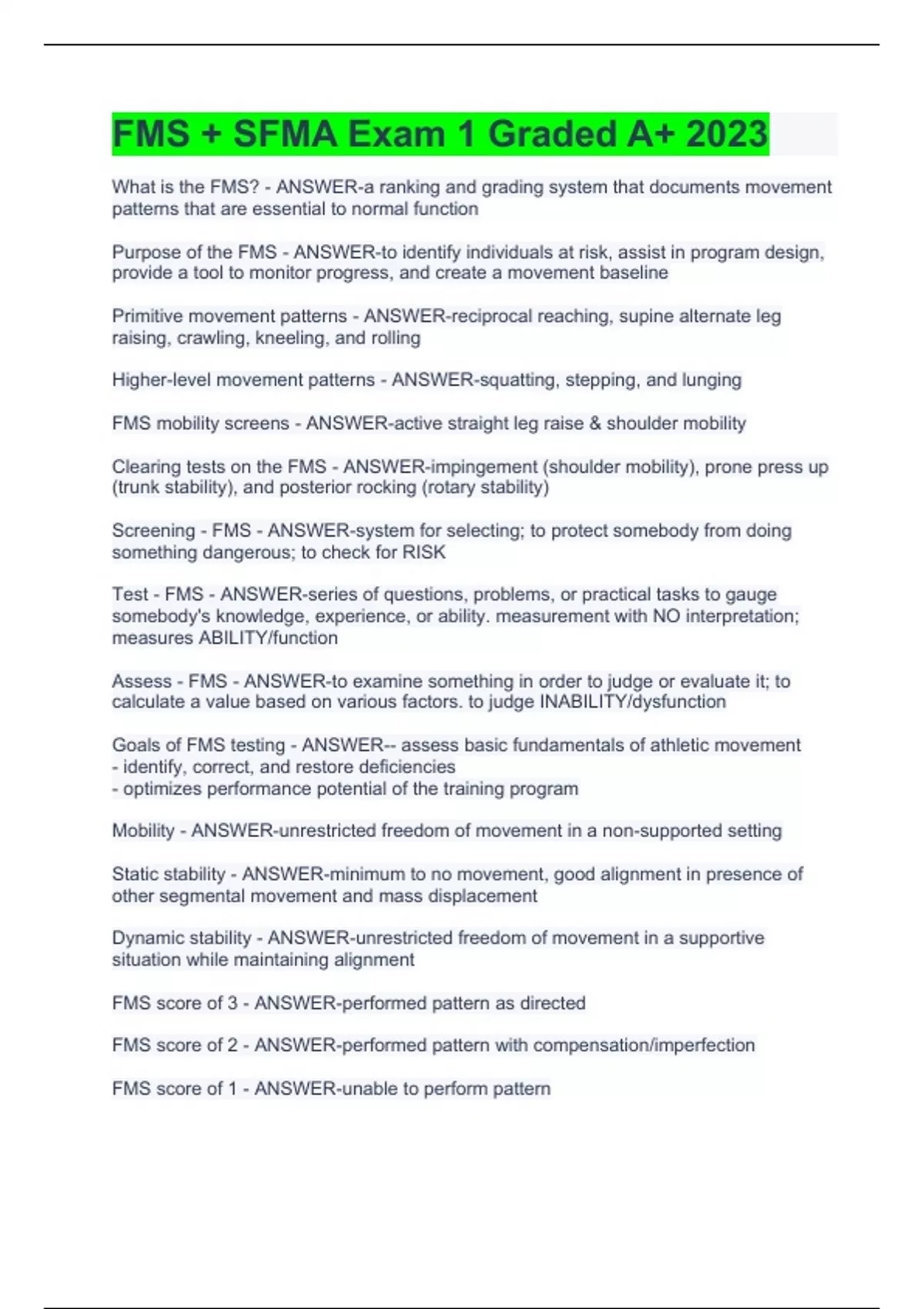 FMS + SFMA Exam 1 Graded A+ 2023

What is the FMS? - ANSWER-a ranking and grading system that documents movement patterns that are essential to normal function

Purpose of the FMS - ANSWER-to identify individuals at risk, assist in program design, provide a tool to monitor progress, and create a movement baseline

Primitive movement patterns - ANSWER-reciprocal reaching, supine alternate leg raising, crawling, kneeling, and rolling

Higher-level movement patterns - ANSWER-squatting, stepping, and lunging

FMS mobility screens - ANSWER-active straight leg raise & shoulder mobility

Clearing tests on the FMS - ANSWER-impingement (shoulder mobility), prone press up (trunk stability), and posterior rocking (rotary stability)

Screening - FMS - ANSWER-system for selecting; to protect somebody from doing something dangerous; to check for RISK

Test - FMS - ANSWER-series of questions, problems, or practical tasks to gauge somebody's knowledge, experience, or ability. measurement with NO interpretation; measures ABILITY/function

Assess - FMS - ANSWER-to examine something in order to judge or evaluate it; to calculate a value based on various factors. to judge INABILITY/dysfunction

Goals of FMS testing - ANSWER-- assess basic fundamentals of athletic movement
- identify, correct, and restore deficiencies
- optimizes performance potential of the training program

Mobility - ANSWER-unrestricted freedom of movement in a non-supported setting

Static stability - ANSWER-minimum to no movement, good alignment in presence of other segmental movement and mass displacement

Dynamic stability - ANSWER-unrestricted freedom of movement in a supportive situation while maintaining alignment

FMS score of 3 - ANSWER-performed pattern as directed

FMS score of 2 - ANSWER-performed pattern with compensation/imperfection

FMS score of 1 - ANSWER-unable to perform pattern